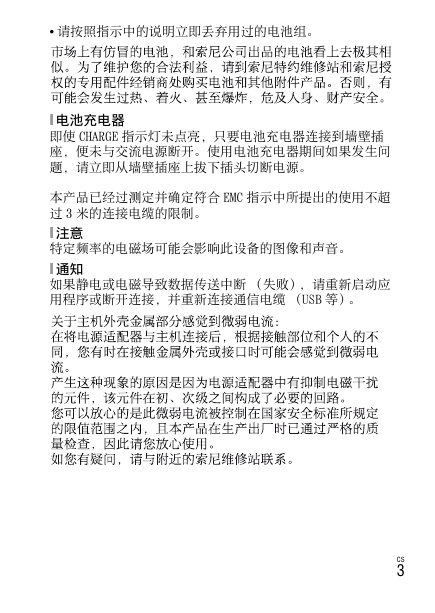 • 请按照指示中的说明立即丢弃用过的电池组。

市场上有仿冒的电池，和索尼公司出品的电池看上去极其相似。为了维护您的合法利益，请到索尼特约维修站和索尼授权的专用配件经销商处购买电池和其他附件产品。否则，有可能会发生过热、着火、甚至爆炸，危及人身、财产安全。

电池充电器

即使 CHARGE 指示灯未点亮，只要电池充电器连接到墙壁插座，便未与交流电源断开。使用电池充电器期间如果发生问题，请立即从墙壁插座上拔下插头切断电源。

本产品已经过测定并确定符合 EMC 指示中所提出的使用不超过 3 米的连接电缆的限制。

注意

特定频率的电磁场可能会影响此设备的图像和声音。

通知

如果静电或电磁导致数据传送中断 （失败），请重新启动应用程序或断开连接，并重新连接通信电缆 （USB 等）。

关于主机外壳金属部分感觉到微弱电流：
在将电源适配器与主机连接后，根据接触部位和个人的不同，您有时在接触金属外壳或接口时可能会感觉到微弱电流。
产生这种现象的原因是因为电源适配器中有抑制电磁干扰的元件，该元件在初、次级之间构成了必要的回路。
您可以放心的是此微弱电流被控制在国家安全标准所规定的限值范围之内，且本产品在生产出厂时已通过严格的质量检查，因此请您放心使用。
如您有疑问，请与附近的索尼维修站联系。

CS
3